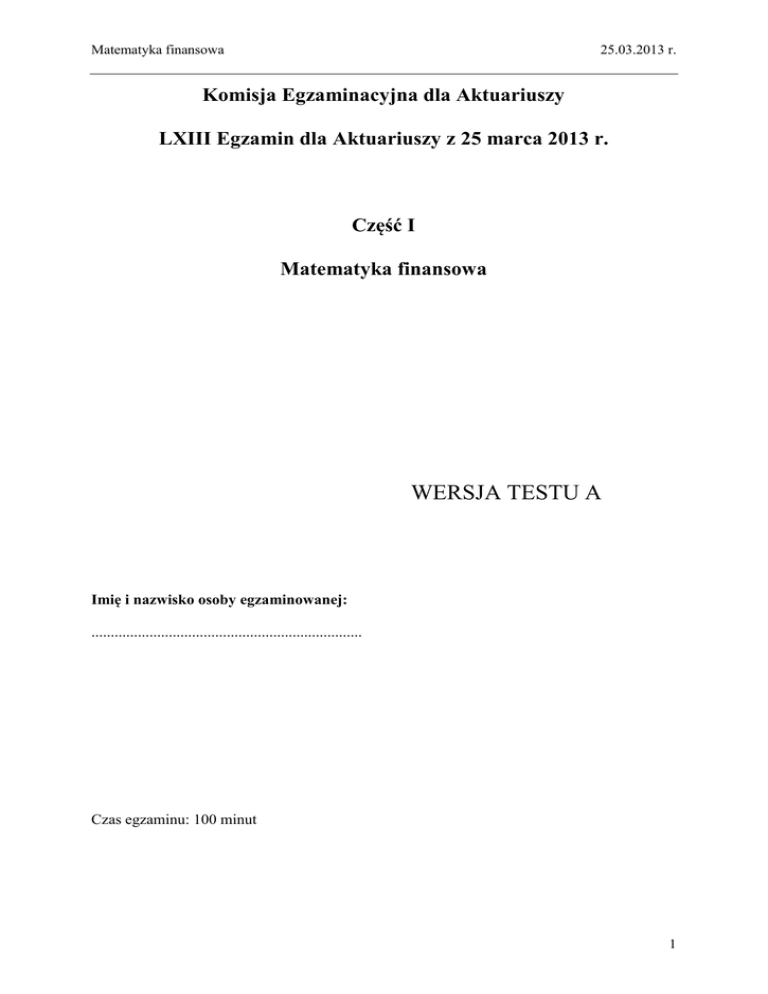 Matematyka finansowa

25.03.2013 r.

Komisja Egzaminacyjna dla Aktuariuszy

LXIII Egzamin dla Aktuariuszy z 25 marca 2013 r.

Część I

Matematyka finansowa

WERSJA TESTU A

Imię i nazwisko osoby egzaminowanej:

......................................................................

Czas egzaminu: 100 minut

1